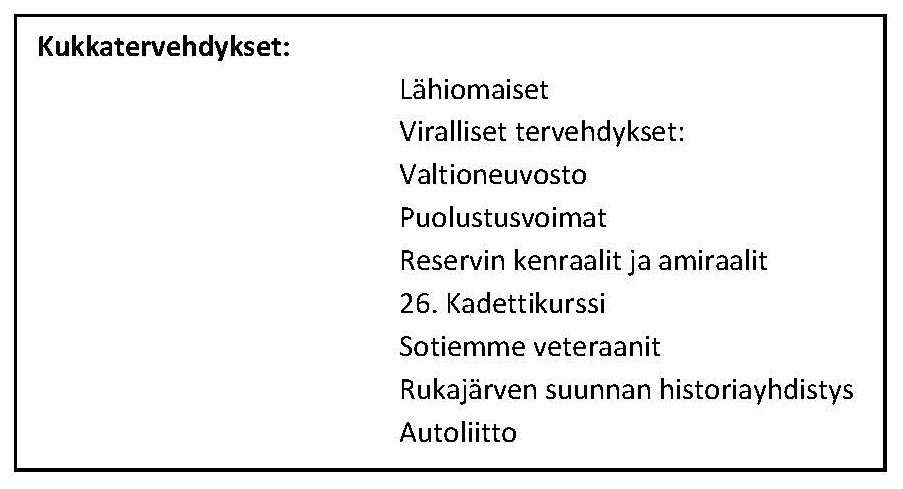 Kukkatervehdykset:

Lähiomaiset
Viralliset tervehdykset:
Valtioneuvosto
Puolustusvoimat
Reservin kenraalit ja amiraalit
26. Kadettikurssi
Sotiemme veteraanit
Rukajärven suunnan historiayhdistys
Autoliitto